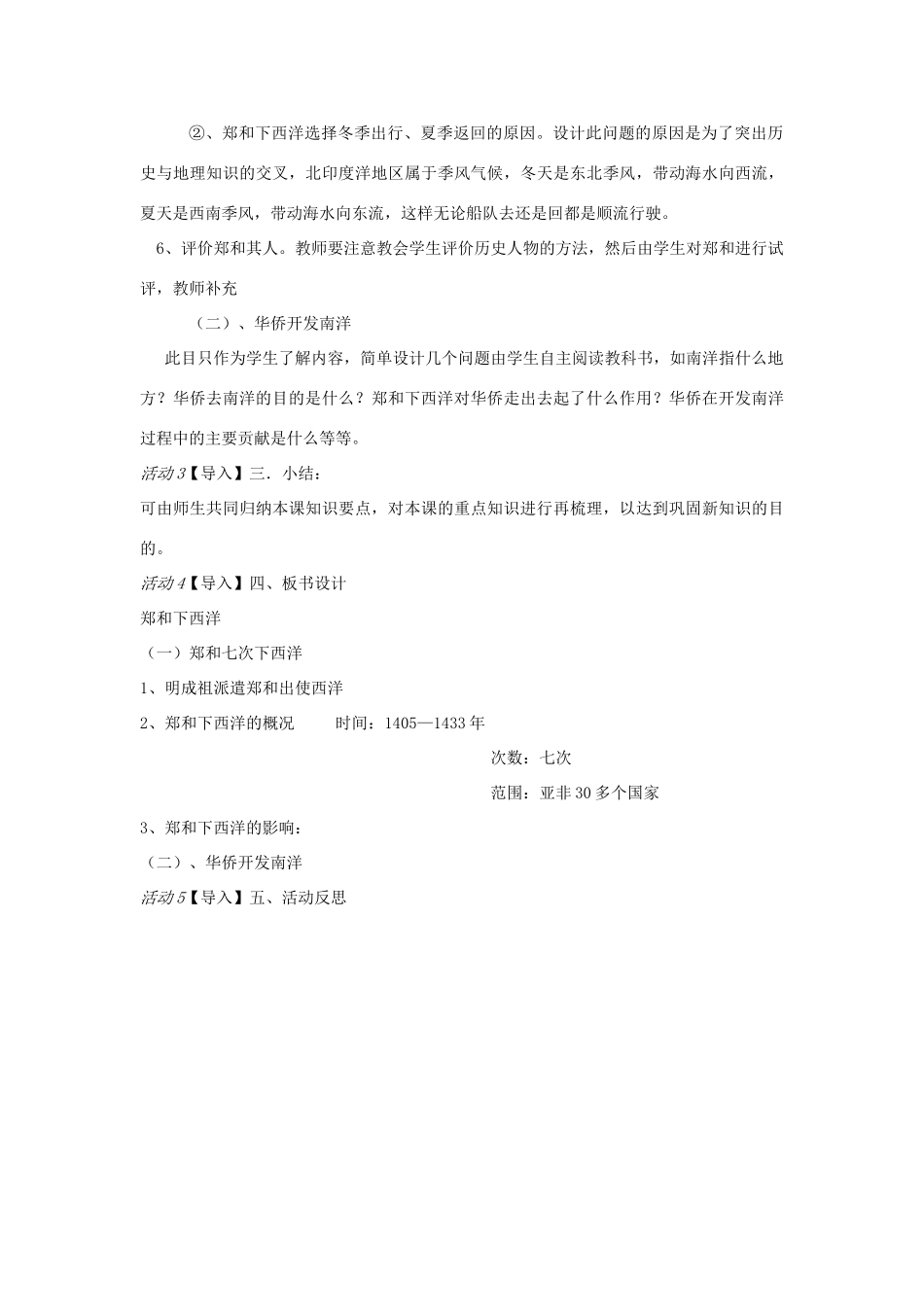 ②、郑和下西洋选择冬季出行、夏季返回的原因。设计此问题的原因是为了突出历史与地理知识的交叉，北印度洋地区属于季风气候，冬天是东北季风，带动海水向西流，夏天是西南季风，带动海水向东流，这样无论船队去还是回都是顺流行驶。

6、评价郑和其人。教师要注意教会学生评价历史人物的方法，然后由学生对郑和进行试评，教师补充

（二）、华侨开发南洋

此目只作为学生了解内容，简单设计几个问题由学生自主阅读教科书，如南洋指什么地方？华侨去南洋的目的是什么？郑和下西洋对华侨走出去起了什么作用？华侨在开发南洋过程中的主要贡献是什么等等。

活动3【导入】三．小结：

可由师生共同归纳本课知识要点，对本课的重点知识进行再梳理，以达到巩固新知识的目的。

活动4【导入】四、板书设计

郑和下西洋

（一）郑和七次下西洋

1、明成祖派遣郑和出使西洋

2、郑和下西洋的概况　　时间：1405—1433年

次数：七次

范围：亚非30多个国家

3、郑和下西洋的影响：

（二）、华侨开发南洋

活动5【导入】五、活动反思